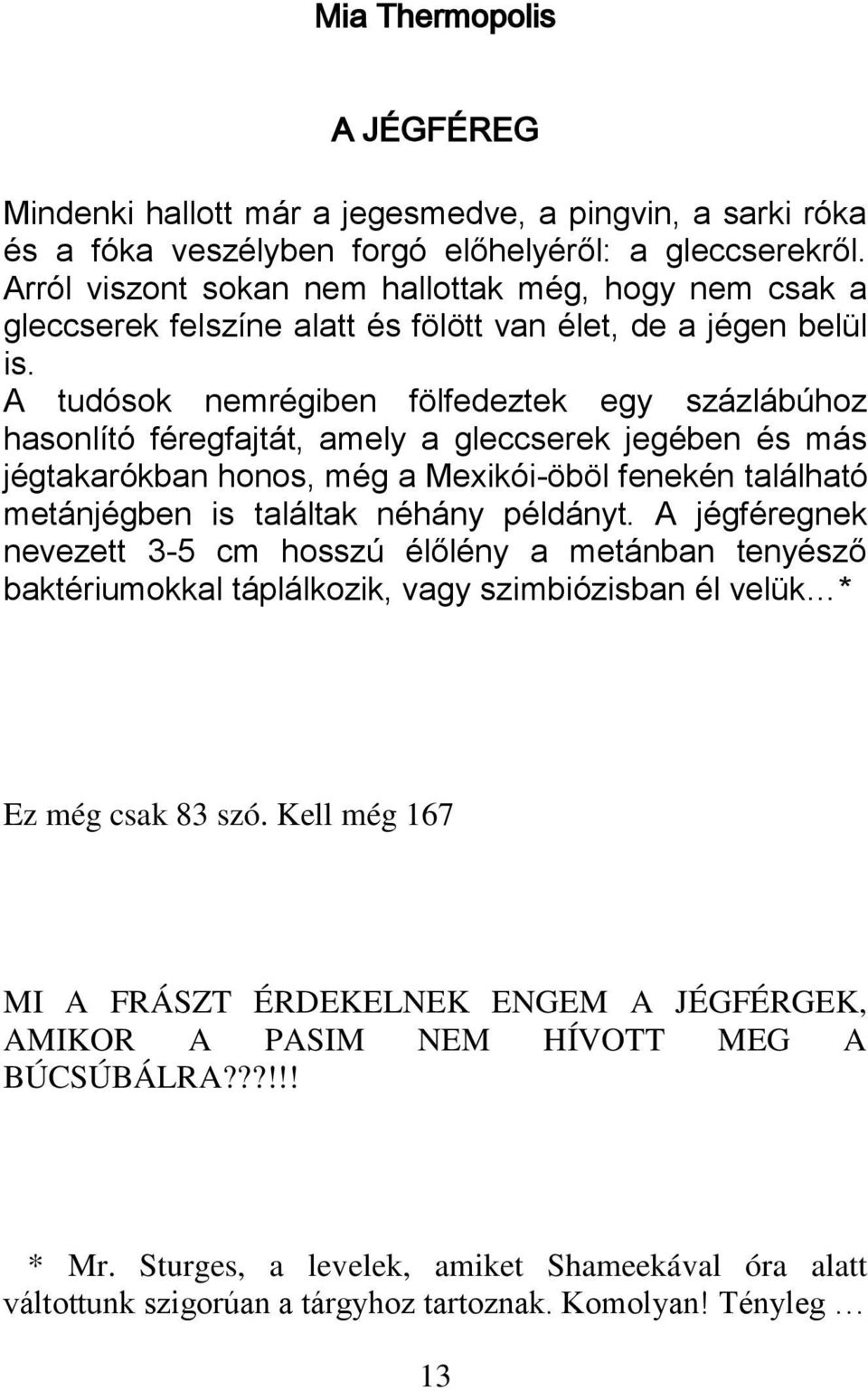 Mia Thermopolis

A JÉGFÉREG

Mindenki hallott már a jegesmedve, a pingvin, a sarki róka és a fóka veszélyben forgó előhelyéről: a gleccserekről. Arról viszont sokan nem hallottak még, hogy nem csak a gleccserek felszíne alatt és fölött van élet, de a jégen belül is.
A tudósok nemrégiben fölfedeztek egy százlábúhoz hasonlító féregfajtát, amely a gleccserek jegében és más jégtakarókban honos, még a Mexikói-öböl fenekén található metánjégben is találtak néhány példányt. A jégféregnek nevezett 3-5 cm hosszú élőlény a metánban tenyésző baktériumokkal táplálkozik, vagy szimbiózisban él velük…*

Ez még csak 83 szó. Kell még 167

MI A FRÁSZT ÉRDEKELNEK ENGEM A JÉGFÉRGEK, AMIKOR A PASIM NEM HÍVOTT MEG A BÚCSÚBÁLRA???!!!

* Mr. Sturges, a levelek, amiket Shameekával óra alatt váltottunk szigorúan a tárgyhoz tartoznak. Komolyan! Tényleg …

13